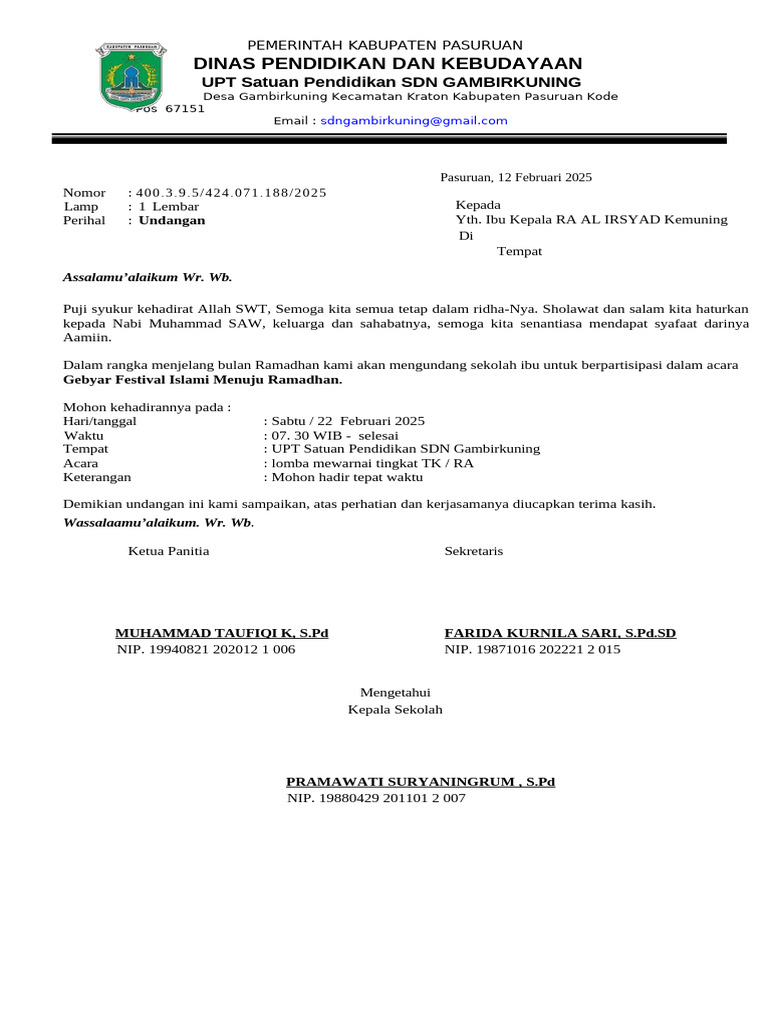 PEMERINTAH KABUPATEN PASURUAN
DINAS PENDIDIKAN DAN KEBUDAYAAN
UPT Satuan Pendidikan SDN GAMBIRKUNING
Desa Gambirkuning Kecamatan Kraton Kabupaten Pasuruan Kode Pos 67151
Email : sdngambirkuning@gmail.com

Pasuruan, 12 Februari 2025

Nomor : 400.3.9.5/424.071.188/2025
Lamp : 1 Lembar
Perihal : Undangan

Kepada
Yth. Ibu Kepala RA AL IRSYAD Kemuning
Di
Tempat

Assalamu'alaikum Wr. Wb.

Puji syukur kehadirat Allah SWT, Semoga kita semua tetap dalam ridha-Nya. Sholawat dan salam kita haturkan kepada Nabi Muhammad SAW, keluarga dan sahabatnya, semoga kita senantiasa mendapat syafaat darinya Aamiin.

Dalam rangka menjelang bulan Ramadhan kami akan mengundang sekolah ibu untuk berpartisipasi dalam acara Gebyar Festival Islami Menuju Ramadhan.

Mohon kehadirannya pada :
Hari/tanggal : Sabtu / 22 Februari 2025
Waktu : 07. 30 WIB - selesai
Tempat : UPT Satuan Pendidikan SDN Gambirkuning
Acara : lomba mewarnai tingkat TK / RA
Keterangan : Mohon hadir tepat waktu

Demikian undangan ini kami sampaikan, atas perhatian dan kerjasamanya diucapkan terima kasih.
Wassalaamu'alaikum. Wr. Wb.

Ketua Panitia

MUHAMMAD TAUFIQI K, S.Pd
NIP. 19940821 202012 1 006

Sekretaris

FARIDA KURNILA SARI, S.Pd.SD
NIP. 19871016 202221 2 015

Mengetahui
Kepala Sekolah

PRAMAWATI SURYANINGRUM , S.Pd
NIP. 19880429 201101 2 007